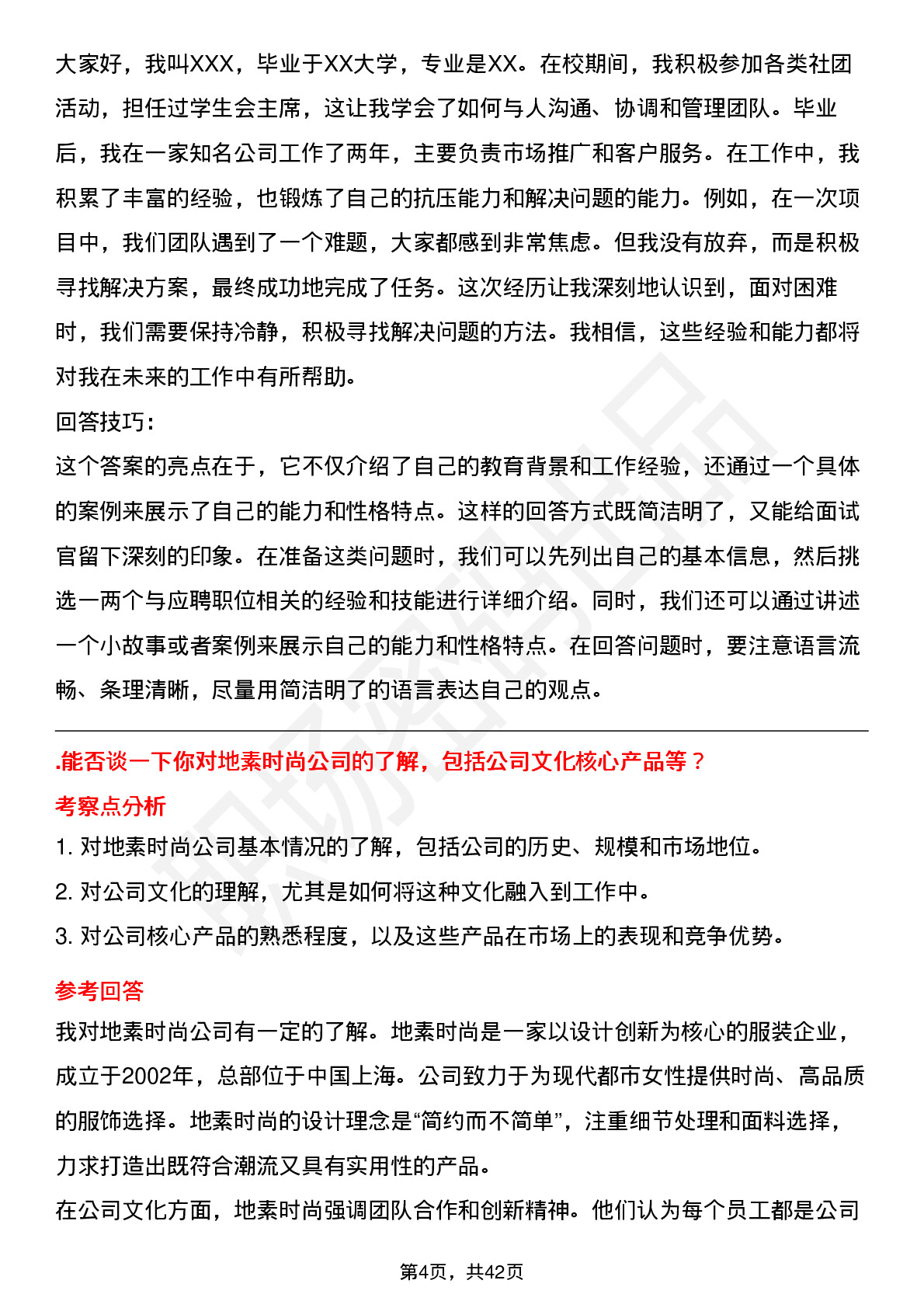 大家好，我叫XXX，毕业于XX大学，专业是XX。在校期间，我积极参加各类社团活动，担任过学生会主席，这让我学会了如何与人沟通、协调和管理团队。毕业后，我在一家知名公司工作了两年，主要负责市场推广和客户服务。在工作中，我积累了丰富的经验，也锻炼了自己的抗压能力和解决问题的能力。例如，在一次项目中，我们团队遇到了一个难题，大家都感到非常焦虑。但我没有放弃，而是积极寻找解决方案，最终成功地完成了任务。这次经历让我深刻地认识到，面对困难时，我们需要保持冷静，积极寻找解决问题的方法。我相信，这些经验和能力都将对我在未来的工作中有所帮助。

回答技巧：

这个答案的亮点在于，它不仅介绍了自己的教育背景和工作经验，还通过一个具体的案例来展示了自己的能力和性格特点。这样的回答方式既简洁明了，又能给面试官留下深刻的印象。在准备这类问题时，我们可以先列出自己的基本信息，然后挑选一两个与应聘职位相关的经验和技能进行详细介绍。同时，我们还可以通过讲述一个小故事或者案例来展示自己的能力和性格特点。在回答问题时，要注意语言流畅、条理清晰，尽量用简洁明了的语言表达自己的观点。

.能否谈一下你对地素时尚公司的了解，包括公司文化核心产品等？

考察点分析

1. 对地素时尚公司基本情况的了解，包括公司的历史、规模和市场地位。

2. 对公司文化的理解，尤其是如何将这种文化融入到工作中。

3. 对公司核心产品的熟悉程度，以及这些产品在市场上的表现和竞争优势。

参考回答

我对地素时尚公司有一定的了解。地素时尚是一家以设计创新为核心的服装企业，成立于2002年，总部位于中国上海。公司致力于为现代都市女性提供时尚、高品质的服饰选择。地素时尚的设计理念是“简约而不简单”，注重细节处理和面料选择，力求打造出既符合潮流又具有实用性的产品。

在公司文化方面，地素时尚强调团队合作和创新精神。他们认为每个员工都是公司

第4页，共42页